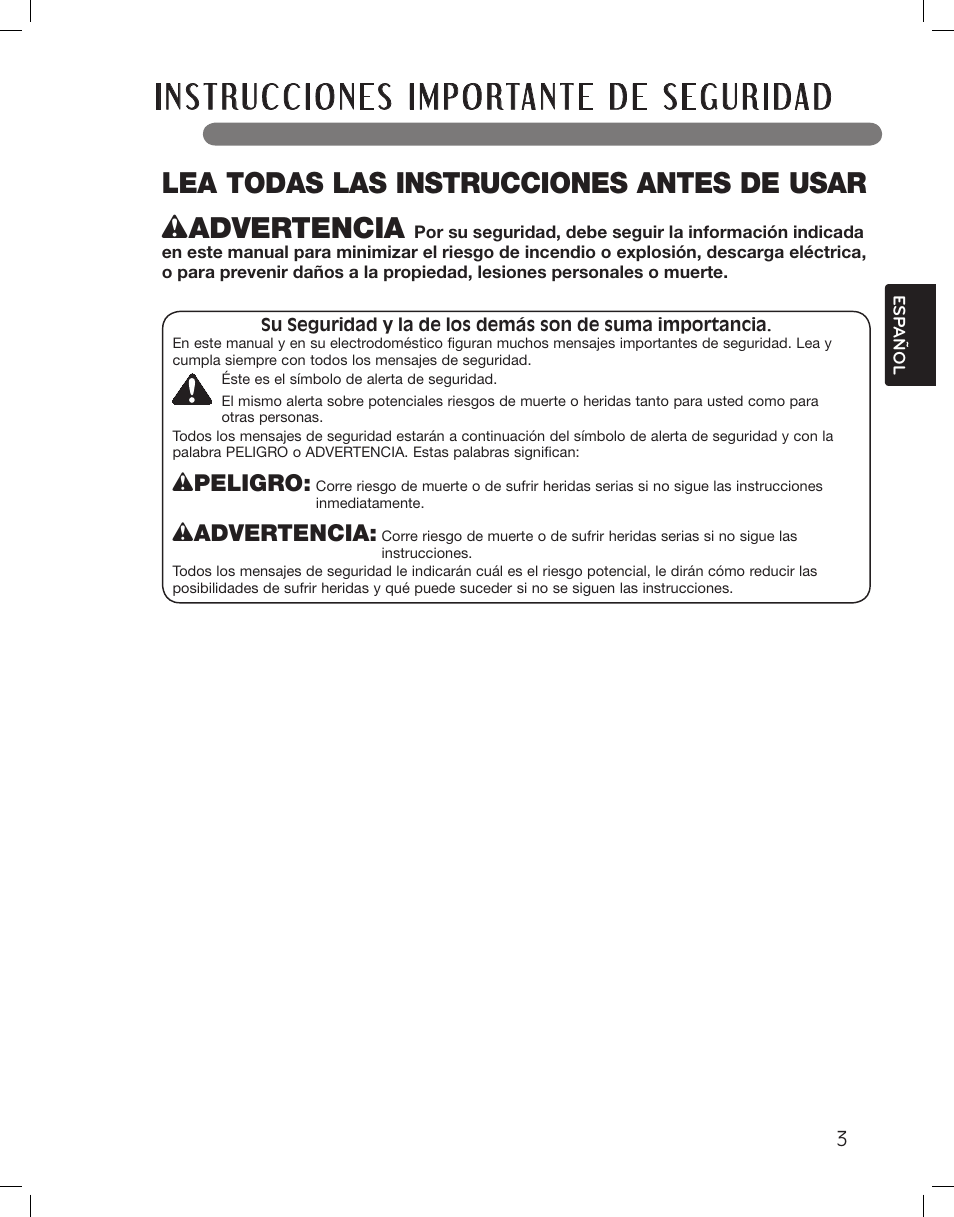 INSTRUCCIONES IMPORTANTE DE SEGURIDAD

LEA TODAS LAS INSTRUCCIONES ANTES DE USAR

ADVERTENCIA Por su seguridad, debe seguir la información indicada en este manual para minimizar el riesgo de incendio o explosión, descarga eléctrica, o para prevenir daños a la propiedad, lesiones personales o muerte.

ESPAÑOL

Su Seguridad y la de los demás son de suma importancia.
En este manual y en su electrodoméstico figuran muchos mensajes importantes de seguridad. Lea y cumpla siempre con todos los mensajes de seguridad.

Éste es el símbolo de alerta de seguridad.

El mismo alerta sobre potenciales riesgos de muerte o heridas tanto para usted como para otras personas.

Todos los mensajes de seguridad estarán a continuación del símbolo de alerta de seguridad y con la palabra PELIGRO o ADVERTENCIA. Estas palabras significan:

PELIGRO: Corre riesgo de muerte o de sufrir heridas serias si no sigue las instrucciones inmediatamente.

ADVERTENCIA: Corre riesgo de muerte o de sufrir heridas serias si no sigue las instrucciones.

Todos los mensajes de seguridad le indicarán cuál es el riesgo potencial, le dirán cómo reducir las posibilidades de sufrir heridas y qué puede suceder si no se siguen las instrucciones.

3